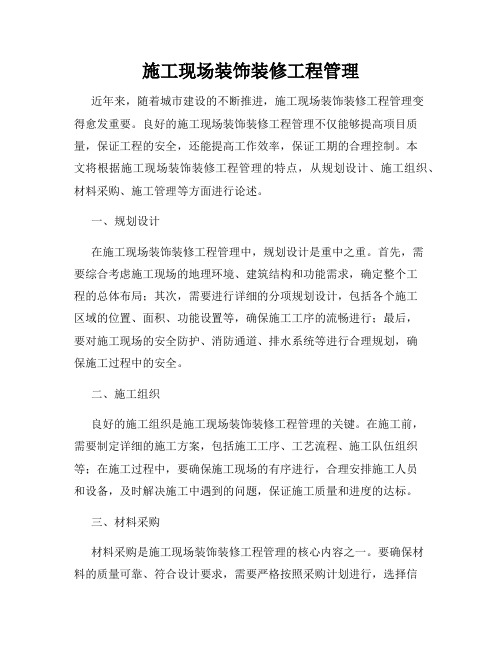 施工现场装饰装修工程管理

近年来，随着城市建设的不断推进，施工现场装饰装修工程管理变得愈发重要。良好的施工现场装饰装修工程管理不仅能够提高项目质量，保证工程的安全，还能提高工作效率，保证工期的合理控制。本文将根据施工现场装饰装修工程管理的特点，从规划设计、施工组织、材料采购、施工管理等方面进行论述。

一、规划设计

在施工现场装饰装修工程管理中，规划设计是重中之重。首先，需要综合考虑施工现场的地理环境、建筑结构和功能需求，确定整个工程的总体布局；其次，需要进行详细的分项规划设计，包括各个施工区域的位置、面积、功能设置等，确保施工工序的流畅进行；最后，要对施工现场的安全防护、消防通道、排水系统等进行合理规划，确保施工过程中的安全。

二、施工组织

良好的施工组织是施工现场装饰装修工程管理的关键。在施工前，需要制定详细的施工方案，包括施工工序、工艺流程、施工队伍组织等；在施工过程中，要确保施工现场的有序进行，合理安排施工人员和设备，及时解决施工中遇到的问题，保证施工质量和进度的达标。

三、材料采购

材料采购是施工现场装饰装修工程管理的核心内容之一。要确保材料的质量可靠、符合设计要求，需要严格按照采购计划进行，选择信